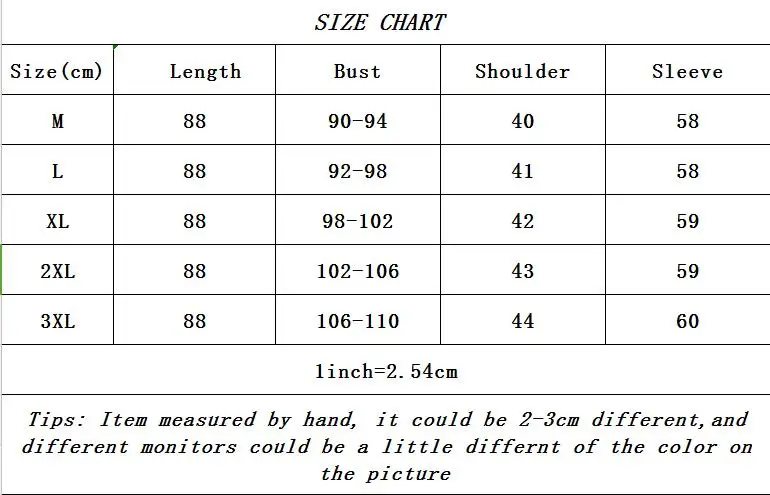 SIZE CHART

| Size(cm) | Length | Bust | Shoulder | Sleeve |
|---|---|---|---|---|
| M | 88 | 90-94 | 40 | 58 |
| L | 88 | 92-98 | 41 | 58 |
| XL | 88 | 98-102 | 42 | 59 |
| 2XL | 88 | 102-106 | 43 | 59 |
| 3XL | 88 | 106-110 | 44 | 60 |

1inch=2.54cm

Tips: Item measured by hand, it could be 2-3cm different,and different monitors could be a little differnt of the color on the picture